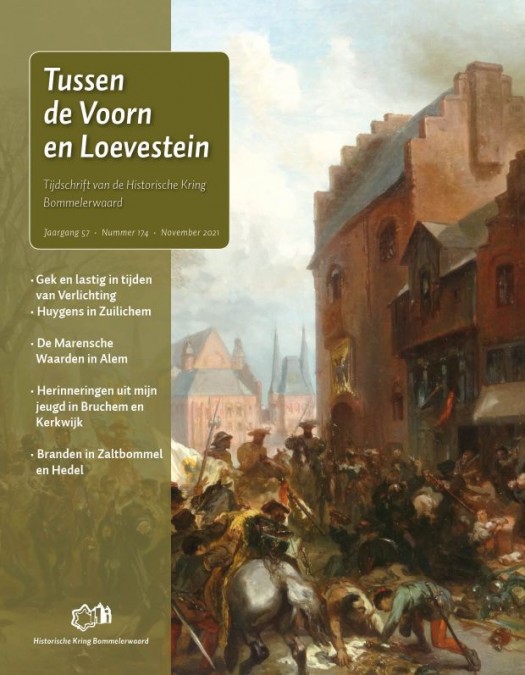 Tussen de Voorn en Loevestein

Tijdschrift van de Historische Kring Bommelerwaard

Jaargang 57 · Nummer 174 · November 2021

· Gek en lastig in tijden van Verlichting
· Huygens in Zuilichem

· De Marensche Waarden in Alem

· Herinneringen uit mijn jeugd in Bruchem en Kerkwijk

· Branden in Zaltbommel en Hedel

Historische Kring Bommelerwaard